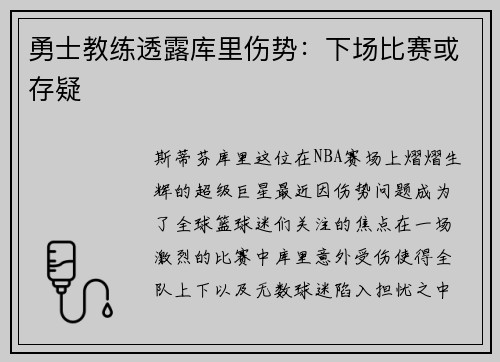 勇士教练透露库里伤势：下场比赛或存疑

斯蒂芬库里这位在NBA赛场上熠熠生辉的超级巨星最近因伤势问题成为了全球篮球迷们关注的焦点在一场激烈的比赛中库里意外受伤使得全队上下以及无数球迷陷入担忧之中